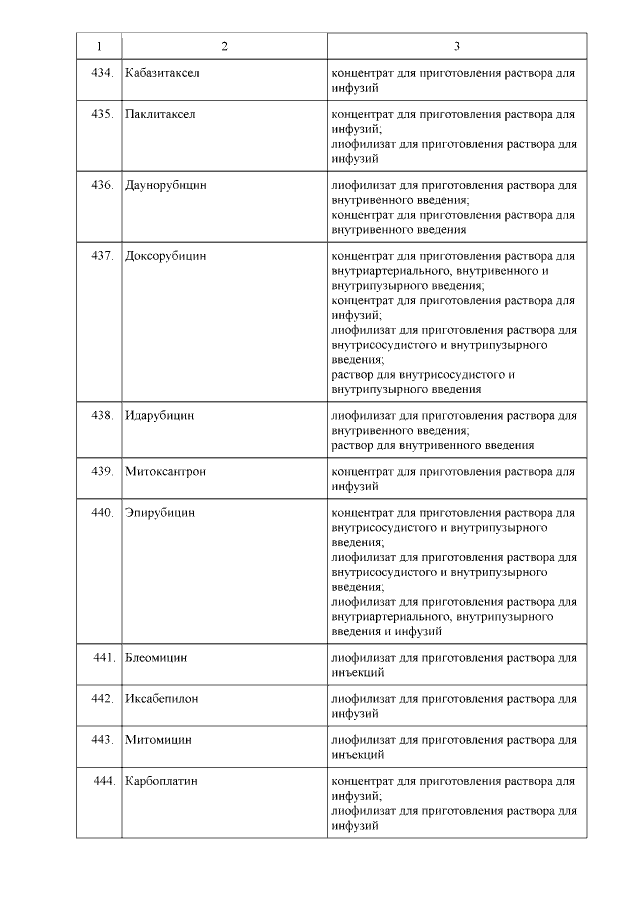 | 1 | 2 | 3 |
|---|---|---|
| 434. | Кабазитаксел | концентрат для приготовления раствора для инфузий |
| 435. | Паклитаксел | концентрат для приготовления раствора для инфузий; лиофилизат для приготовления раствора для инфузий |
| 436. | Даунорубицин | лиофилизат для приготовления раствора для внутривенного введения; концентрат для приготовления раствора для внутривенного введения |
| 437. | Доксорубицин | концентрат для приготовления раствора для внутриартериального, внутривенного и внутрипузырного введения; концентрат для приготовления раствора для инфузий; лиофилизат для приготовления раствора для внутрисосудистого и внутрипузырного введения; раствор для внутрисосудистого и внутрипузырного введения |
| 438. | Идарубицин | лиофилизат для приготовления раствора для внутривенного введения; раствор для внутривенного введения |
| 439. | Митоксантрон | концентрат для приготовления раствора для инфузий |
| 440. | Эпирубицин | концентрат для приготовления раствора для внутрисосудистого и внутрипузырного введения; лиофилизат для приготовления раствора для внутрисосудистого и внутрипузырного введения; лиофилизат для приготовления раствора для внутриартериального, внутрипузырного введения и инфузий |
| 441. | Блеомицин | лиофилизат для приготовления раствора для инъекций |
| 442. | Иксабепилон | лиофилизат для приготовления раствора для инфузий |
| 443. | Митомицин | лиофилизат для приготовления раствора для инъекций |
| 444. | Карбоплатин | концентрат для приготовления раствора для инфузий; лиофилизат для приготовления раствора для инфузий |